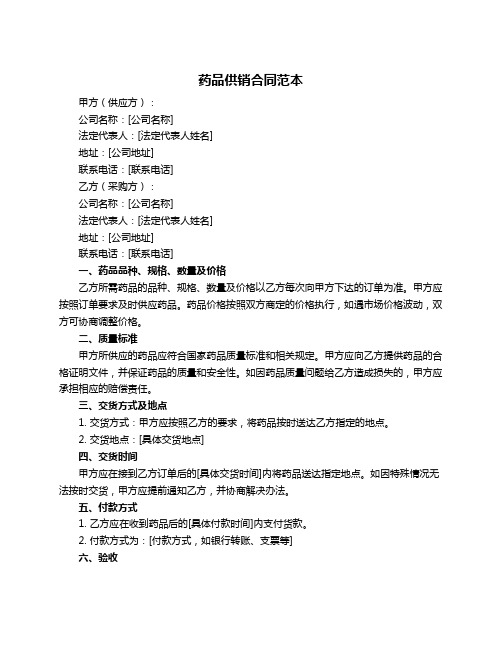 药品供销合同范本

甲方（供应方）：

公司名称：[公司名称]

法定代表人：[法定代表人姓名]

地址：[公司地址]

联系电话：[联系电话]

乙方（采购方）：

公司名称：[公司名称]

法定代表人：[法定代表人姓名]

地址：[公司地址]

联系电话：[联系电话]

一、药品品种、规格、数量及价格

乙方所需药品的品种、规格、数量及价格以乙方每次向甲方下达的订单为准。甲方应按照订单要求及时供应药品。药品价格按照双方商定的价格执行，如遇市场价格波动，双方可协商调整价格。

二、质量标准

甲方所供应的药品应符合国家药品质量标准和相关规定。甲方应向乙方提供药品的合格证明文件，并保证药品的质量和安全性。如因药品质量问题给乙方造成损失的，甲方应承担相应的赔偿责任。

三、交货方式及地点

1. 交货方式：甲方应按照乙方的要求，将药品按时送达乙方指定的地点。

2. 交货地点：[具体交货地点]

四、交货时间

甲方应在接到乙方订单后的[具体交货时间]内将药品送达指定地点。如因特殊情况无法按时交货，甲方应提前通知乙方，并协商解决办法。

五、付款方式

1. 乙方应在收到药品后的[具体付款时间]内支付货款。

2. 付款方式为：[付款方式，如银行转账、支票等]

六、验收